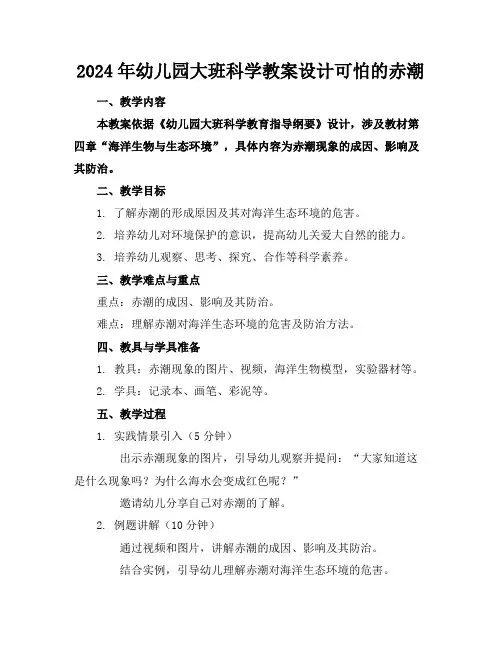 2024年幼儿园大班科学教案设计可怕的赤潮

一、教学内容

本教案依据《幼儿园大班科学教育指导纲要》设计，涉及教材第四章“海洋生物与生态环境”，具体内容为赤潮现象的成因、影响及其防治。

二、教学目标

1. 了解赤潮的形成原因及其对海洋生态环境的危害。

2. 培养幼儿对环境保护的意识，提高幼儿关爱大自然的能力。

3. 培养幼儿观察、思考、探究、合作等科学素养。

三、教学难点与重点

重点：赤潮的成因、影响及其防治。

难点：理解赤潮对海洋生态环境的危害及防治方法。

四、教具与学具准备

1. 教具：赤潮现象的图片、视频，海洋生物模型，实验器材等。

2. 学具：记录本、画笔、彩泥等。

五、教学过程

1. 实践情景引入（5分钟）

出示赤潮现象的图片，引导幼儿观察并提问：“大家知道这是什么现象吗？为什么海水会变成红色呢？”

邀请幼儿分享自己对赤潮的了解。

2. 例题讲解（10分钟）

通过视频和图片，讲解赤潮的成因、影响及其防治。

结合实例，引导幼儿理解赤潮对海洋生态环境的危害。